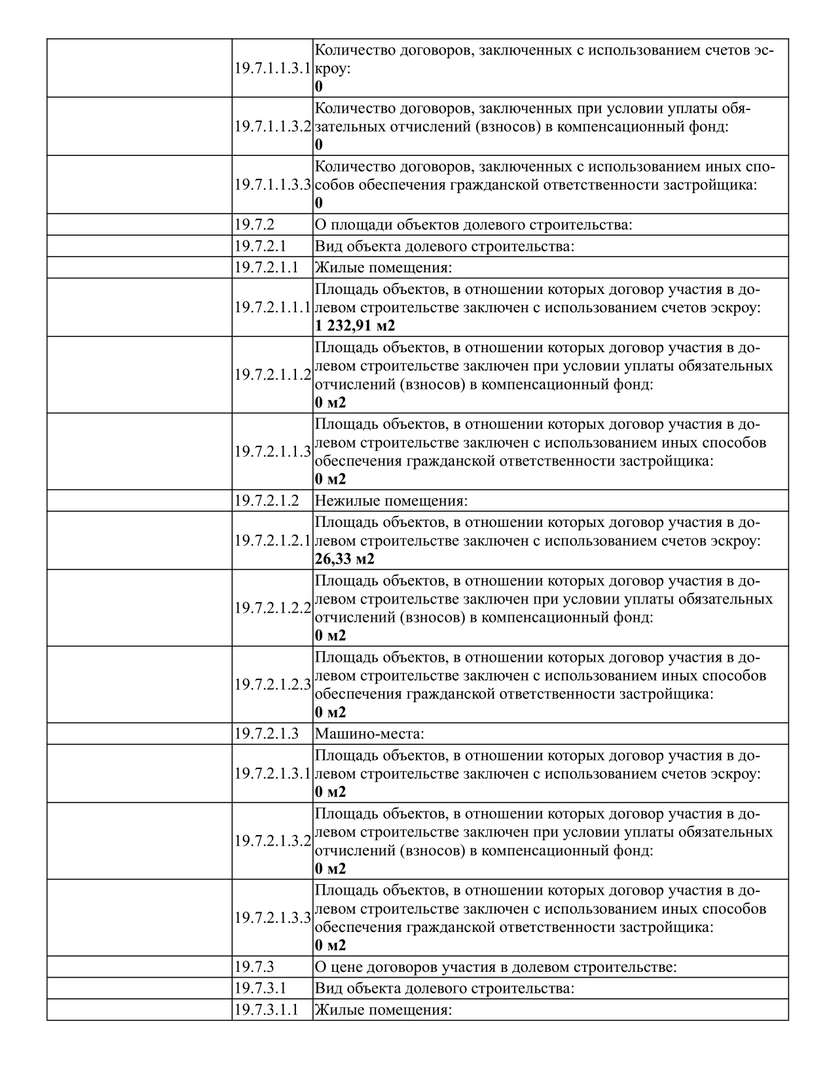 |  |  |  |
|---|---|---|
|  | 19.7.1.1.3.1 | Количество договоров, заключенных с использованием счетов эскроу: **0** |
|  | 19.7.1.1.3.2 | Количество договоров, заключенных при условии уплаты обязательных отчислений (взносов) в компенсационный фонд: **0** |
|  | 19.7.1.1.3.3 | Количество договоров, заключенных с использованием иных способов обеспечения гражданской ответственности застройщика: **0** |
|  | 19.7.2 | О площади объектов долевого строительства: |
|  | 19.7.2.1 | Вид объекта долевого строительства: |
|  | 19.7.2.1.1 | Жилые помещения: |
|  | 19.7.2.1.1.1 | Площадь объектов, в отношении которых договор участия в долевом строительстве заключен с использованием счетов эскроу: **1 232,91 м2** |
|  | 19.7.2.1.1.2 | Площадь объектов, в отношении которых договор участия в долевом строительстве заключен при условии уплаты обязательных отчислений (взносов) в компенсационный фонд: **0 м2** |
|  | 19.7.2.1.1.3 | Площадь объектов, в отношении которых договор участия в долевом строительстве заключен с использованием иных способов обеспечения гражданской ответственности застройщика: **0 м2** |
|  | 19.7.2.1.2 | Нежилые помещения: |
|  | 19.7.2.1.2.1 | Площадь объектов, в отношении которых договор участия в долевом строительстве заключен с использованием счетов эскроу: **26,33 м2** |
|  | 19.7.2.1.2.2 | Площадь объектов, в отношении которых договор участия в долевом строительстве заключен при условии уплаты обязательных отчислений (взносов) в компенсационный фонд: **0 м2** |
|  | 19.7.2.1.2.3 | Площадь объектов, в отношении которых договор участия в долевом строительстве заключен с использованием иных способов обеспечения гражданской ответственности застройщика: **0 м2** |
|  | 19.7.2.1.3 | Машино-места: |
|  | 19.7.2.1.3.1 | Площадь объектов, в отношении которых договор участия в долевом строительстве заключен с использованием счетов эскроу: **0 м2** |
|  | 19.7.2.1.3.2 | Площадь объектов, в отношении которых договор участия в долевом строительстве заключен при условии уплаты обязательных отчислений (взносов) в компенсационный фонд: **0 м2** |
|  | 19.7.2.1.3.3 | Площадь объектов, в отношении которых договор участия в долевом строительстве заключен с использованием иных способов обеспечения гражданской ответственности застройщика: **0 м2** |
|  | 19.7.3 | О цене договоров участия в долевом строительстве: |
|  | 19.7.3.1 | Вид объекта долевого строительства: |
|  | 19.7.3.1.1 | Жилые помещения: |